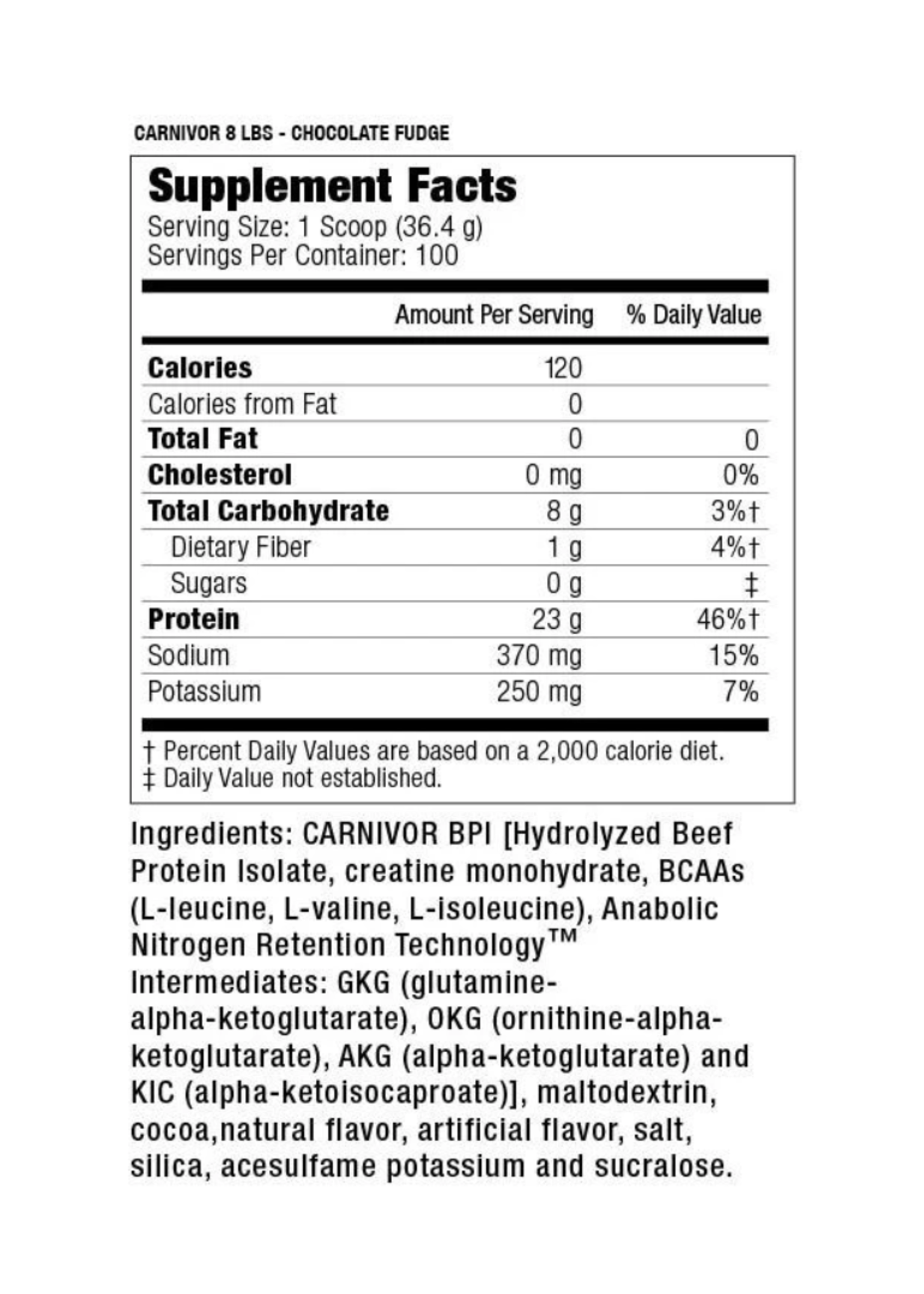 CARNIVOR 8 LBS - CHOCOLATE FUDGE

Supplement Facts
Serving Size: 1 Scoop (36.4 g)
Servings Per Container: 100

| | Amount Per Serving | % Daily Value |
|---|---|---|
| Calories | 120 | |
| Calories from Fat | 0 | |
| Total Fat | 0 | 0 |
| Cholesterol | 0 mg | 0% |
| Total Carbohydrate | 8 g | 3%† |
| Dietary Fiber | 1 g | 4%† |
| Sugars | 0 g | ‡ |
| Protein | 23 g | 46%† |
| Sodium | 370 mg | 15% |
| Potassium | 250 mg | 7% |

† Percent Daily Values are based on a 2,000 calorie diet.
‡ Daily Value not established.

Ingredients: CARNIVOR BPI [Hydrolyzed Beef Protein Isolate, creatine monohydrate, BCAAs (L-leucine, L-valine, L-isoleucine), Anabolic Nitrogen Retention Technology™ Intermediates: GKG (glutamine-alpha-ketoglutarate), OKG (ornithine-alpha-ketoglutarate), AKG (alpha-ketoglutarate) and KIC (alpha-ketoisocaproate)], maltodextrin, cocoa,natural flavor, artificial flavor, salt, silica, acesulfame potassium and sucralose.